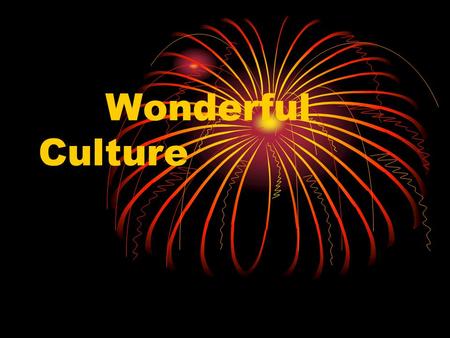 Wonderful Culture